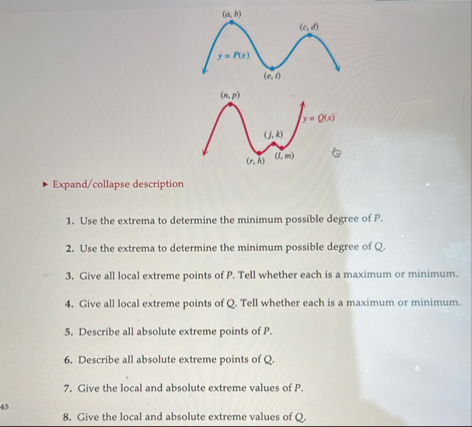 $(a, b)$

$(c, d)$

$y = P(x)$

$(e, f)$

$(n, p)$

$y = Q(x)$

$(j, k)$

$(r, h)$ $(l, m)$

▸ Expand/collapse description

1. Use the extrema to determine the minimum possible degree of $P$.

2. Use the extrema to determine the minimum possible degree of $Q$.

3. Give all local extreme points of $P$. Tell whether each is a maximum or minimum.

4. Give all local extreme points of $Q$. Tell whether each is a maximum or minimum.

5. Describe all absolute extreme points of $P$.

6. Describe all absolute extreme points of $Q$.

7. Give the local and absolute extreme values of $P$.

45

8. Give the local and absolute extreme values of $Q$.